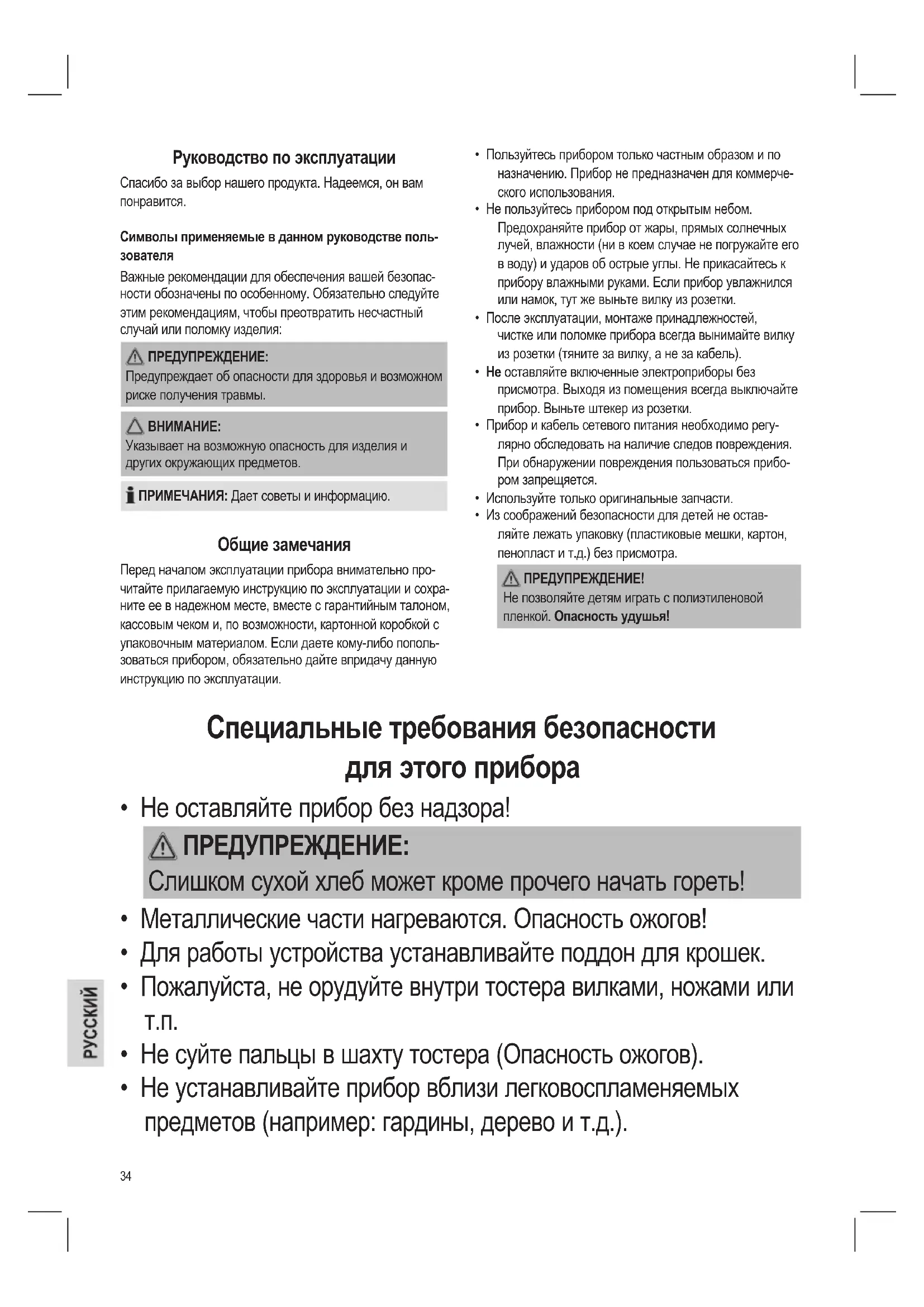 Руководство по эксплуатации

Спасибо за выбор нашего продукта. Надеемся, он вам понравится.

Символы применяемые в данном руководстве пользователя

Важные рекомендации для обеспечения вашей безопасности обозначены по особенному. Обязательно следуйте этим рекомендациям, чтобы преотвратить несчастный случай или поломку изделия:

ПРЕДУПРЕЖДЕНИЕ:
Предупреждает об опасности для здоровья и возможном риске получения травмы.

ВНИМАНИЕ:
Указывает на возможную опасность для изделия и других окружающих предметов.

ПРИМЕЧАНИЯ: Дает советы и информацию.

Общие замечания

Перед началом эксплуатации прибора внимательно прочитайте прилагаемую инструкцию по эксплуатации и сохраните ее в надежном месте, вместе с гарантийным талоном, кассовым чеком и, по возможности, картонной коробкой с упаковочным материалом. Если даете кому-либо попользоваться прибором, обязательно дайте впридачу данную инструкцию по эксплуатации.

• Пользуйтесь прибором только частным образом и по назначению. Прибор не предназначен для коммерческого использования.
• Не пользуйтесь прибором под открытым небом. Предохраняйте прибор от жары, прямых солнечных лучей, влажности (ни в коем случае не погружайте его в воду) и ударов об острые углы. Не прикасайтесь к прибору влажными руками. Если прибор увлажнился или намок, тут же выньте вилку из розетки.
• После эксплуатации, монтаже принадлежностей, чистке или поломке прибора всегда вынимайте вилку из розетки (тяните за вилку, а не за кабель).
• Не оставляйте включенные электроприборы без присмотра. Выходя из помещения всегда выключайте прибор. Выньте штекер из розетки.
• Прибор и кабель сетевого питания необходимо регулярно обследовать на наличие следов повреждения. При обнаружении повреждения пользоваться прибором запрещяется.
• Используйте только оригинальные запчасти.
• Из соображений безопасности для детей не оставляйте лежать упаковку (пластиковые мешки, картон, пенопласт и т.д.) без присмотра.

ПРЕДУПРЕЖДЕНИЕ!
Не позволяйте детям играть с полиэтиленовой пленкой. Опасность удушья!

Специальные требования безопасности для этого прибора

• Не оставляйте прибор без надзора!

ПРЕДУПРЕЖДЕНИЕ:
Слишком сухой хлеб может кроме прочего начать гореть!

• Металлические части нагреваются. Опасность ожогов!
• Для работы устройства устанавливайте поддон для крошек.
• Пожалуйста, не орудуйте внутри тостера вилками, ножами или т.п.
• Не суйте пальцы в шахту тостера (Опасность ожогов).
• Не устанавливайте прибор вблизи легковоспламеняемых предметов (например: гардины, дерево и т.д.).

РУССКИЙ

34